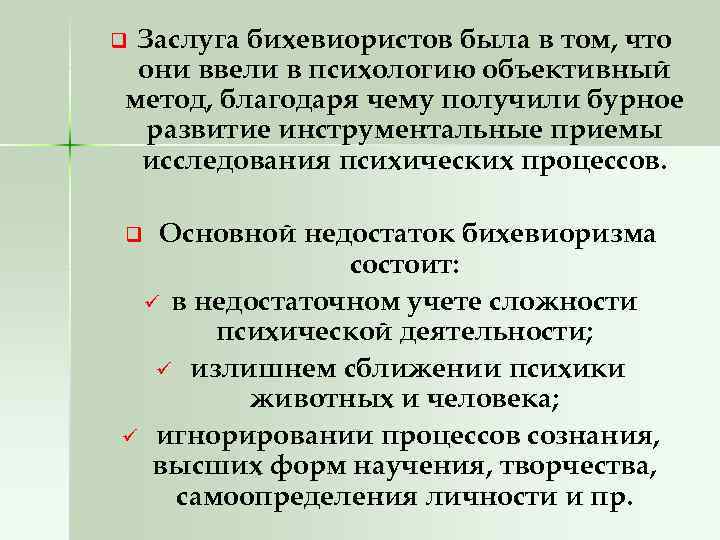 ❑ Заслуга бихевиористов была в том, что они ввели в психологию объективный метод, благодаря чему получили бурное развитие инструментальные приемы исследования психических процессов.

❑ Основной недостаток бихевиоризма состоит:

✓ в недостаточном учете сложности психической деятельности;

✓ излишнем сближении психики животных и человека;

✓ игнорировании процессов сознания, высших форм научения, творчества, самоопределения личности и пр.